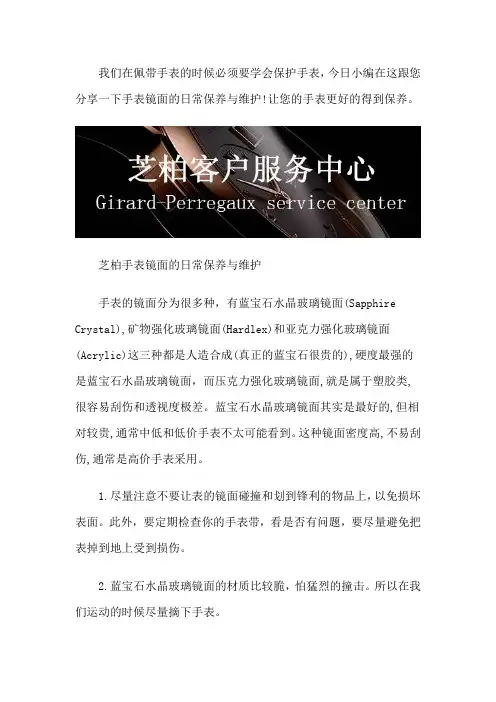 我们在佩带手表的时候必须要学会保护手表，今日小编在这跟您分享一下手表镜面的日常保养与维护!让您的手表更好的得到保养。

芝柏客户服务中心
Girard-Perregaux service center

芝柏手表镜面的日常保养与维护

手表的镜面分为很多种，有蓝宝石水晶玻璃镜面(Sapphire Crystal),矿物强化玻璃镜面(Hardlex)和亚克力强化玻璃镜面(Acrylic)这三种都是人造合成(真正的蓝宝石很贵的),硬度最强的是蓝宝石水晶玻璃镜面，而压克力强化玻璃镜面,就是属于塑胶类,很容易刮伤和透视度极差。蓝宝石水晶玻璃镜面其实是最好的,但相对较贵,通常中低和低价手表不太可能看到。这种镜面密度高,不易刮伤,通常是高价手表采用。

1.尽量注意不要让表的镜面碰撞和划到锋利的物品上，以免损坏表面。此外，要定期检查你的手表带，看是否有问题，要尽量避免把表掉到地上受到损伤。

2.蓝宝石水晶玻璃镜面的材质比较脆，怕猛烈的撞击。所以在我们运动的时候尽量摘下手表。